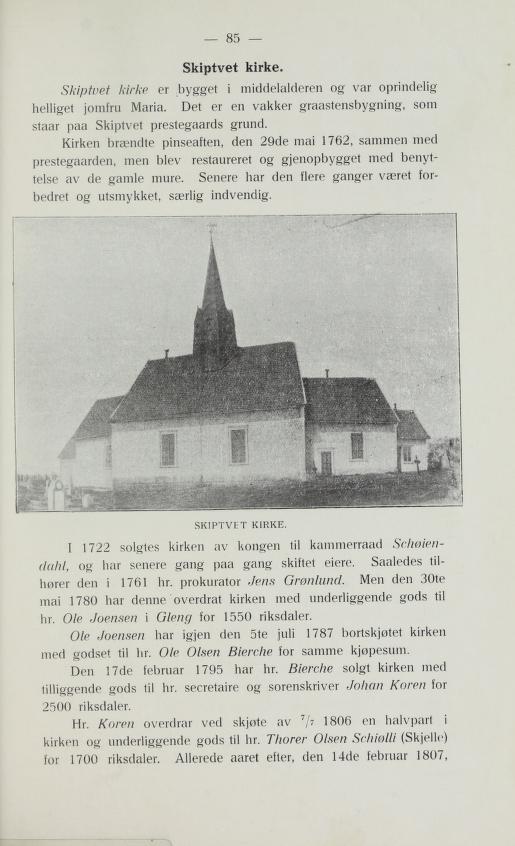 — 85 —

Skiptvet kirke.

Skiptvet kirke er bygget i middelalderen og var oprindelig helliget jomfru Maria. Det er en vakker graastensbygning, som staar paa Skiptvet prestegaards grund.

Kirken brændte pinseaften, den 29de mai 1762, sammen med prestegaarden, men blev restaureret og gjenopbygget med benyttelse av de gamle mure. Senere har den flere ganger været forbedret og utsmykket, særlig indvendig.

SKIPTVET KIRKE.

I 1722 solgtes kirken av kongen til kammerraad Schøiendahl, og har senere gang paa gang skiftet eiere. Saaledes tilhører den i 1761 hr. prokurator Jens Grønlund. Men den 30te mai 1780 har denne overdrat kirken med underliggende gods til hr. Ole Joensen i Gleng for 1550 riksdaler.

Ole Joensen har igjen den 5te juli 1787 bortskjøtet kirken med godset til hr. Ole Olsen Bierche for samme kjøpesum.

Den 17de februar 1795 har hr. Bierche solgt kirken med tilliggende gods til hr. secretaire og sorenskriver Johan Koren for 2500 riksdaler.

Hr. Koren overdrar ved skjøte av $^7/_7$ 1806 en halvpart i kirken og underliggende gods til hr. Thorer Olsen Schiølli (Skjelle) for 1700 riksdaler. Allerede aaret efter, den 14de februar 1807,